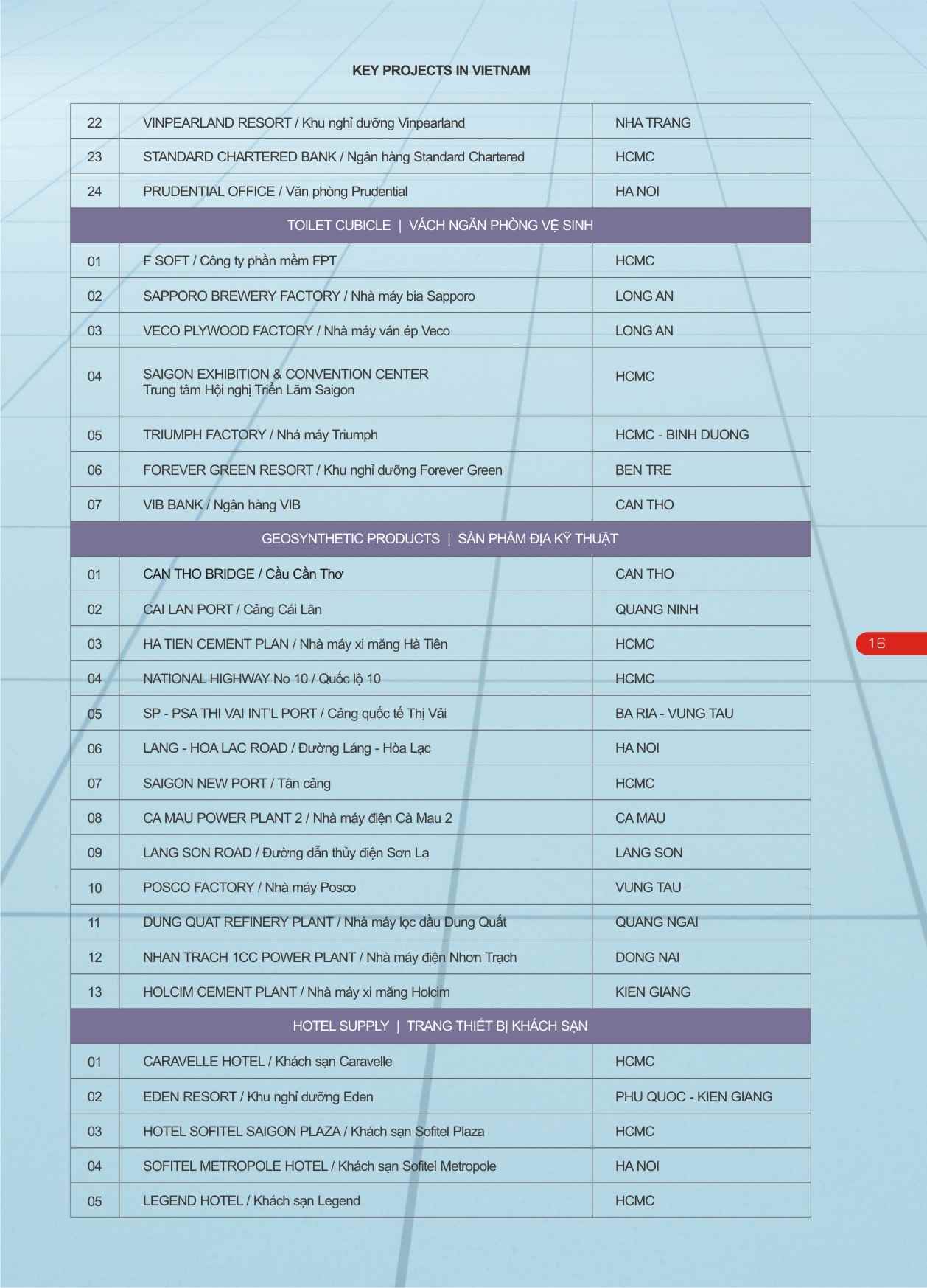 KEY PROJECTS IN VIETNAM

| 22 | VINPEARLAND RESORT / Khu nghỉ dưỡng Vinpearland | NHA TRANG |
|---|---|---|
| 23 | STANDARD CHARTERED BANK / Ngân hàng Standard Chartered | HCMC |
| 24 | PRUDENTIAL OFFICE / Văn phòng Prudential | HA NOI |
| TOILET CUBICLE \| VÁCH NGĂN PHÒNG VỆ SINH | | |
| 01 | F SOFT / Công ty phần mềm FPT | HCMC |
| 02 | SAPPORO BREWERY FACTORY / Nhà máy bia Sapporo | LONG AN |
| 03 | VECO PLYWOOD FACTORY / Nhà máy ván ép Veco | LONG AN |
| 04 | SAIGON EXHIBITION & CONVENTION CENTER Trung tâm Hội nghị Triển Lãm Saigon | HCMC |
| 05 | TRIUMPH FACTORY / Nhá máy Triumph | HCMC - BINH DUONG |
| 06 | FOREVER GREEN RESORT / Khu nghỉ dưỡng Forever Green | BEN TRE |
| 07 | VIB BANK / Ngân hàng VIB | CAN THO |
| GEOSYNTHETIC PRODUCTS \| SẢN PHẨM ĐỊA KỸ THUẬT | | |
| 01 | CAN THO BRIDGE / Cầu Cần Thơ | CAN THO |
| 02 | CAI LAN PORT / Cảng Cái Lân | QUANG NINH |
| 03 | HA TIEN CEMENT PLAN / Nhà máy xi măng Hà Tiên | HCMC |
| 04 | NATIONAL HIGHWAY No 10 / Quốc lộ 10 | HCMC |
| 05 | SP - PSA THI VAI INT'L PORT / Cảng quốc tế Thị Vải | BA RIA - VUNG TAU |
| 06 | LANG - HOA LAC ROAD / Đường Láng - Hòa Lạc | HA NOI |
| 07 | SAIGON NEW PORT / Tân cảng | HCMC |
| 08 | CA MAU POWER PLANT 2 / Nhà máy điện Cà Mau 2 | CA MAU |
| 09 | LANG SON ROAD / Đường dẫn thủy điện Sơn La | LANG SON |
| 10 | POSCO FACTORY / Nhà máy Posco | VUNG TAU |
| 11 | DUNG QUAT REFINERY PLANT / Nhà máy lọc dầu Dung Quất | QUANG NGAI |
| 12 | NHAN TRACH 1CC POWER PLANT / Nhà máy điện Nhơn Trạch | DONG NAI |
| 13 | HOLCIM CEMENT PLANT / Nhà máy xi măng Holcim | KIEN GIANG |
| HOTEL SUPPLY \| TRANG THIẾT BỊ KHÁCH SẠN | | |
| 01 | CARAVELLE HOTEL / Khách sạn Caravelle | HCMC |
| 02 | EDEN RESORT / Khu nghỉ dưỡng Eden | PHU QUOC - KIEN GIANG |
| 03 | HOTEL SOFITEL SAIGON PLAZA / Khách sạn Sofitel Plaza | HCMC |
| 04 | SOFITEL METROPOLE HOTEL / Khách sạn Sofitel Metropole | HA NOI |
| 05 | LEGEND HOTEL / Khách sạn Legend | HCMC |

16